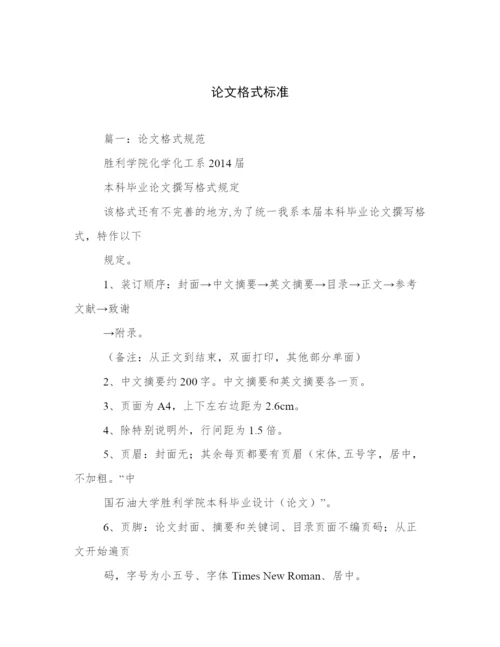 论文格式标准

篇一：论文格式规范

胜利学院化学化工系 2014 届

本科毕业论文撰写格式规定

该格式还有不完善的地方,为了统一我系本届本科毕业论文撰写格式，特作以下

规定。

1、装订顺序：封面→中文摘要→英文摘要→目录→正文→参考文献→致谢

→附录。

（备注：从正文到结束，双面打印，其他部分单面）

2、中文摘要约 200 字。中文摘要和英文摘要各一页。

3、页面为 A4，上下左右边距为 2.6cm。

4、除特别说明外，行间距为 1.5 倍。

5、页眉：封面无；其余每页都要有页眉（宋体, 五号字，居中，不加粗。“中

国石油大学胜利学院本科毕业设计（论文）”。

6、页脚：论文封面、摘要和关键词、目录页面不编页码；从正文开始遍页

码，字号为小五号、字体 Times New Roman、居中。